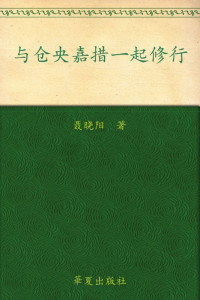 与仓央嘉措一起修行

聂晓阳　著

华夏出版社